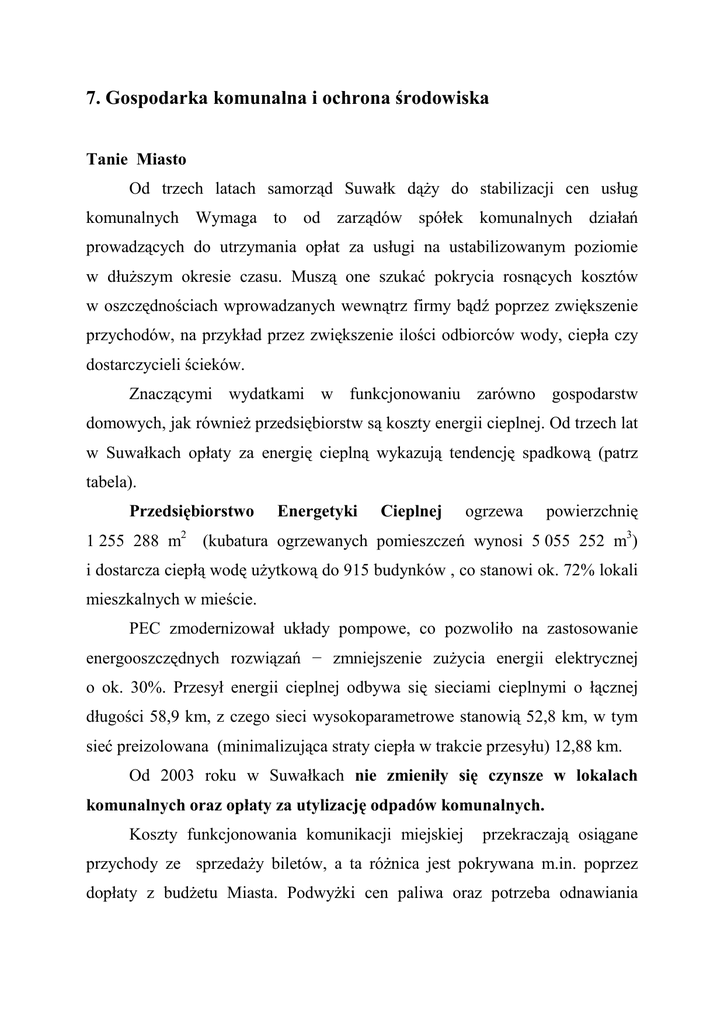 7. Gospodarka komunalna i ochrona środowiska

Tanie Miasto

Od trzech latach samorząd Suwałk dąży do stabilizacji cen usług komunalnych Wymaga to od zarządów spółek komunalnych działań prowadzących do utrzymania opłat za usługi na ustabilizowanym poziomie w dłuższym okresie czasu. Muszą one szukać pokrycia rosnących kosztów w oszczędnościach wprowadzanych wewnątrz firmy bądź poprzez zwiększenie przychodów, na przykład przez zwiększenie ilości odbiorców wody, ciepła czy dostarczycieli ścieków.

Znaczącymi wydatkami w funkcjonowaniu zarówno gospodarstw domowych, jak również przedsiębiorstw są koszty energii cieplnej. Od trzech lat w Suwałkach opłaty za energię cieplną wykazują tendencję spadkową (patrz tabela).

Przedsiębiorstwo Energetyki Cieplnej ogrzewa powierzchnię 1 255 288 $m^2$ (kubatura ogrzewanych pomieszczeń wynosi 5 055 252 $m^3$) i dostarcza ciepłą wodę użytkową do 915 budynków , co stanowi ok. 72% lokali mieszkalnych w mieście.

PEC zmodernizował układy pompowe, co pozwoliło na zastosowanie energooszczędnych rozwiązań − zmniejszenie zużycia energii elektrycznej o ok. 30%. Przesył energii cieplnej odbywa się sieciami cieplnymi o łącznej długości 58,9 km, z czego sieci wysokoparametrowe stanowią 52,8 km, w tym sieć preizolowana (minimalizująca straty ciepła w trakcie przesyłu) 12,88 km.

Od 2003 roku w Suwałkach nie zmieniły się czynsze w lokalach komunalnych oraz opłaty za utylizację odpadów komunalnych.

Koszty funkcjonowania komunikacji miejskiej przekraczają osiągane przychody ze sprzedaży biletów, a ta różnica jest pokrywana m.in. poprzez dopłaty z budżetu Miasta. Podwyżki cen paliwa oraz potrzeba odnawiania